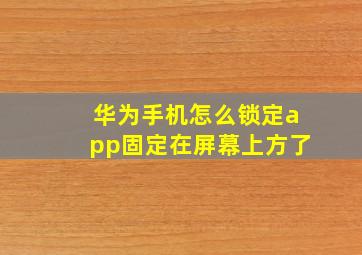 华为手机怎么锁定app固定在屏幕上方了